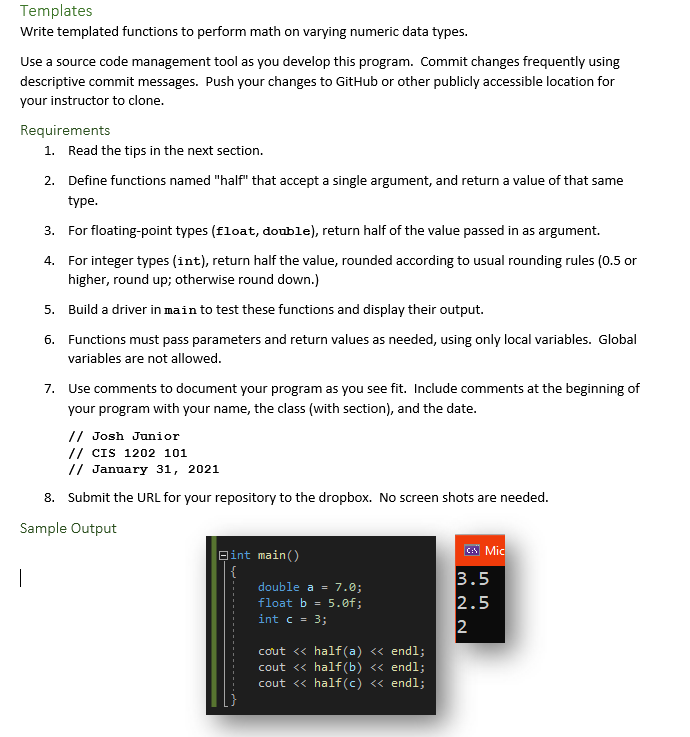 Templates
Write templated functions to perform math on varying numeric data types.

Use a source code management tool as you develop this program. Commit changes frequently using descriptive commit messages. Push your changes to GitHub or other publicly accessible location for your instructor to clone.

Requirements
1. Read the tips in the next section.
2. Define functions named "half" that accept a single argument, and return a value of that same type.
3. For floating-point types (float, double), return half of the value passed in as argument.
4. For integer types (int), return half the value, rounded according to usual rounding rules (0.5 or higher, round up; otherwise round down.)
5. Build a driver in main to test these functions and display their output.
6. Functions must pass parameters and return values as needed, using only local variables. Global variables are not allowed.
7. Use comments to document your program as you see fit. Include comments at the beginning of your program with your name, the class (with section), and the date.

// Josh Junior
// CIS 1202 101
// January 31, 2021

8. Submit the URL for your repository to the dropbox. No screen shots are needed.

Sample Output

int main()
{
double a = 7.0;
float b = 5.0f;
int c = 3;

cout << half(a) << endl;
cout << half(b) << endl;
cout << half(c) << endl;
}

Mic
3.5
2.5
2